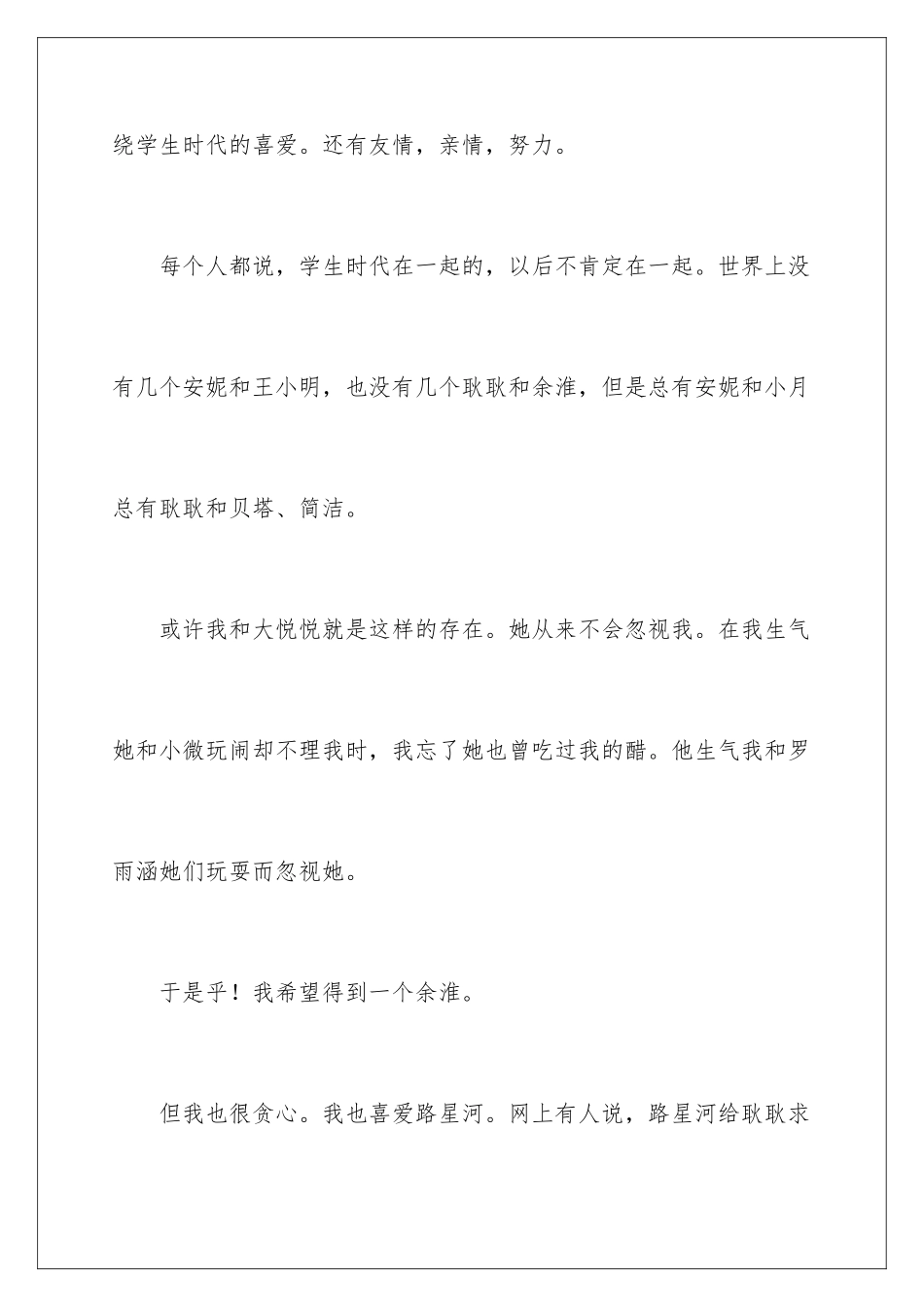 绕学生时代的喜爱。还有友情，亲情，努力。

每个人都说，学生时代在一起的，以后不肯定在一起。世界上没有几个安妮和王小明，也没有几个耿耿和余淮，但是总有安妮和小月总有耿耿和贝塔、简洁。

或许我和大悦悦就是这样的存在。她从来不会忽视我。在我生气她和小微玩闹却不理我时，我忘了她也曾吃过我的醋。他生气我和罗雨涵她们玩耍而忽视她。

于是乎！我希望得到一个余淮。

但我也很贪心。我也喜爱路星河。网上有人说，路星河给耿耿求